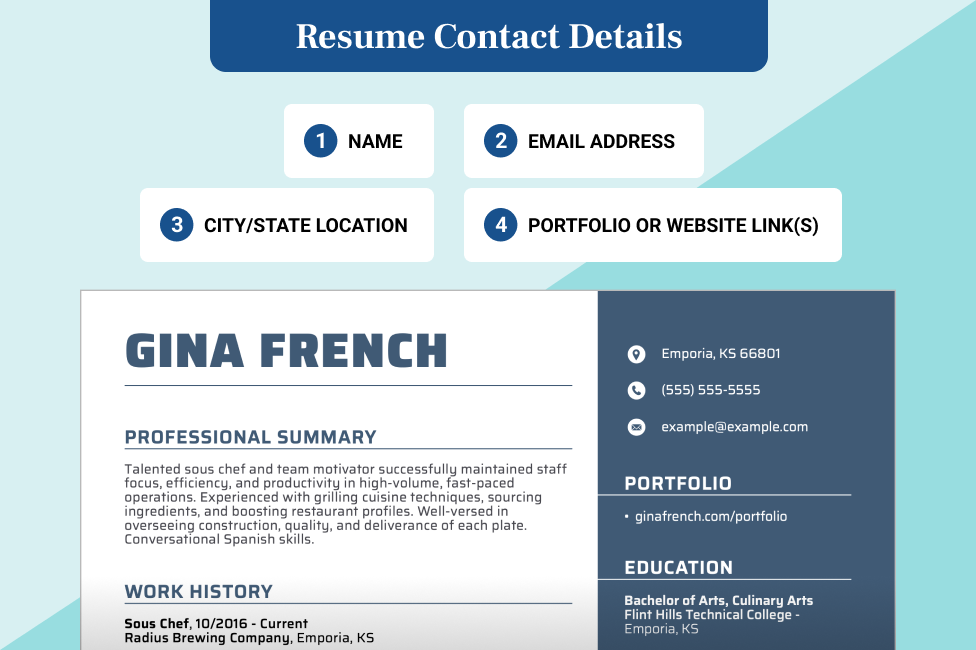 Resume Contact Details

1 NAME

2 EMAIL ADDRESS

3 CITY/STATE LOCATION

4 PORTFOLIO OR WEBSITE LINK(S)

GINA FRENCH

PROFESSIONAL SUMMARY

Talented sous chef and team motivator successfully maintained staff focus, efficiency, and productivity in high-volume, fast-paced operations. Experienced with grilling cuisine techniques, sourcing ingredients, and boosting restaurant profiles. Well-versed in overseeing construction, quality, and deliverance of each plate. Conversational Spanish skills.

WORK HISTORY

Sous Chef, 10/2016 - Current
Radius Brewing Company, Emporia, KS

Emporia, KS 66801

(555) 555-5555

example@example.com

PORTFOLIO

• ginafrench.com/portfolio

EDUCATION

Bachelor of Arts, Culinary Arts
Flint Hills Technical College -
Emporia, KS